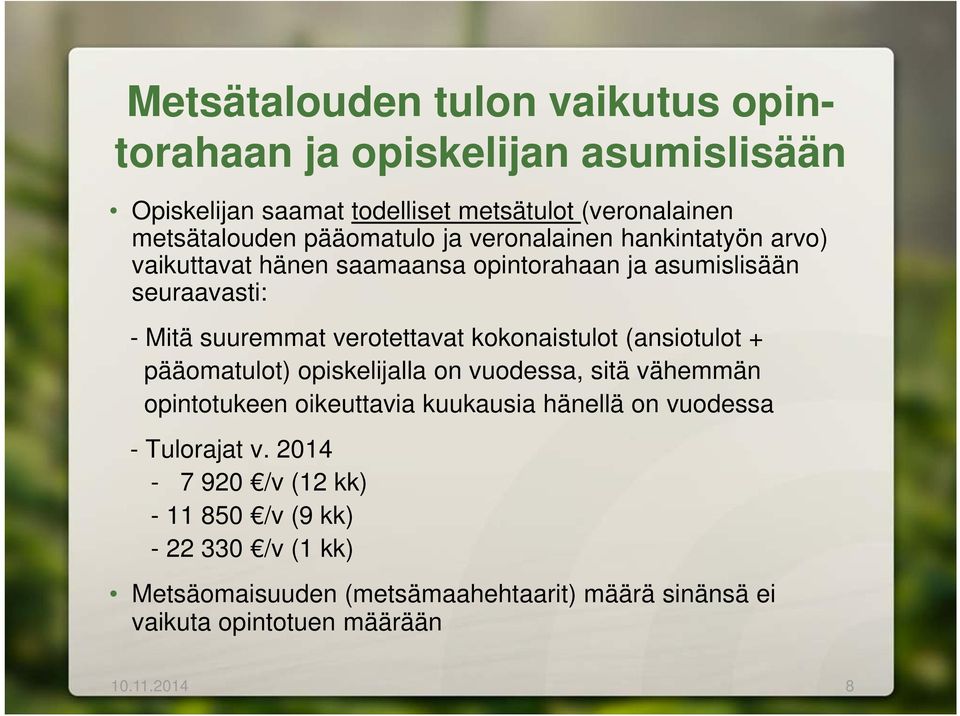 Metsätalouden tulon vaikutus opintorahaan ja opiskelijan asumislisään

• Opiskelijan saamat todelliset metsätulot (veronalainen metsätalouden pääomatulo ja veronalainen hankintatyön arvo) vaikuttavat hänen saamaansa opintorahaan ja asumislisään seuraavasti:

- Mitä suuremmat verotettavat kokonaistulot (ansiotulot + pääomatulot) opiskelijalla on vuodessa, sitä vähemmän opintotukeen oikeuttavia kuukausia hänellä on vuodessa

- Tulorajat v. 2014
- 7 920 €/v (12 kk)
- 11 850 €/v (9 kk)
- 22 330 €/v (1 kk)

• Metsäomaisuuden (metsämaahehtaarit) määrä sinänsä ei vaikuta opintotuen määrään

10.11.2014
8